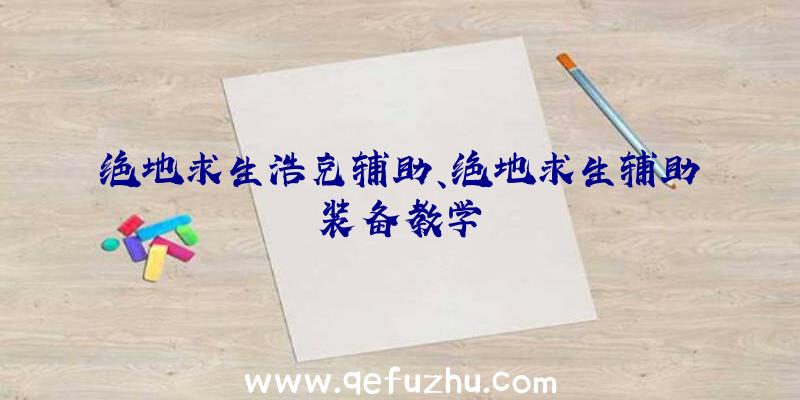 绝地求生浩克辅助、绝地求生辅助装备教学

www.qefuzhu.com